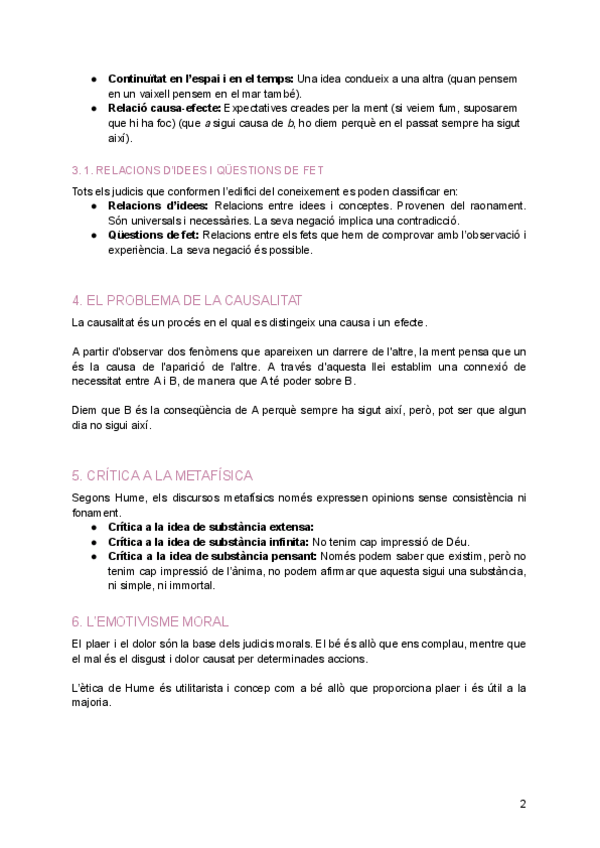 ● **Continuïtat en l'espai i en el temps:** Una idea condueix a una altra (quan pensem en un vaixell pensem en el mar també).
● **Relació causa-efecte:** Expectatives creades per la ment (si veiem fum, suposarem que hi ha foc) (que *a* sigui causa de *b*, ho diem perquè en el passat sempre ha sigut així).

3.1. RELACIONS D'IDEES I QÜESTIONS DE FET

Tots els judicis que conformen l'edifici del coneixement es poden classificar en:
● **Relacions d'idees:** Relacions entre idees i conceptes. Provenen del raonament. Són universals i necessàries. La seva negació implica una contradicció.
● **Qüestions de fet:** Relacions entre els fets que hem de comprovar amb l'observació i experiència. La seva negació és possible.

4. EL PROBLEMA DE LA CAUSALITAT

La causalitat és un procés en el qual es distingeix una causa i un efecte.

A partir d'observar dos fenòmens que apareixen un darrere de l'altre, la ment pensa que un és la causa de l'aparició de l'altre. A través d'aquesta llei establim una connexió de necessitat entre A i B, de manera que A té poder sobre B.

Diem que B és la conseqüència de A perquè sempre ha sigut així, però, pot ser que algun dia no sigui així.

5. CRÍTICA A LA METAFÍSICA

Segons Hume, els discursos metafísics només expressen opinions sense consistència ni fonament.
● **Crítica a la idea de substància extensa:**
● **Crítica a la idea de substància infinita:** No tenim cap impressió de Déu.
● **Crítica a la idea de substància pensant:** Només podem saber que existim, però no tenim cap impressió de l'ànima, no podem afirmar que aquesta sigui una substància, ni simple, ni immortal.

6. L'EMOTIVISME MORAL

El plaer i el dolor són la base dels judicis morals. El bé és allò que ens complau, mentre que el mal és el disgust i dolor causat per determinades accions.

L'ètica de Hume és utilitarista i concep com a bé allò que proporciona plaer i és útil a la majoria.

2